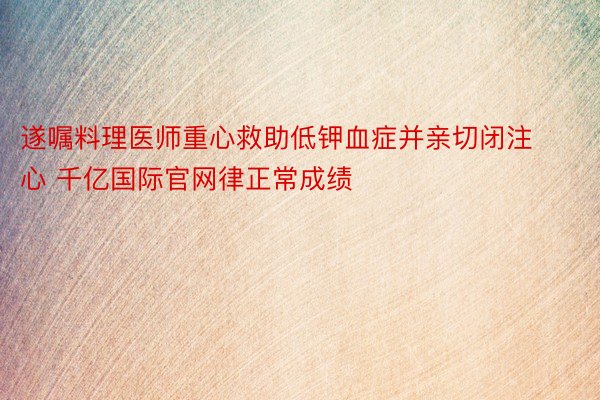 遂嘱料理医师重心救助低钾血症并亲切闭注心 千亿国际官网律正常成绩